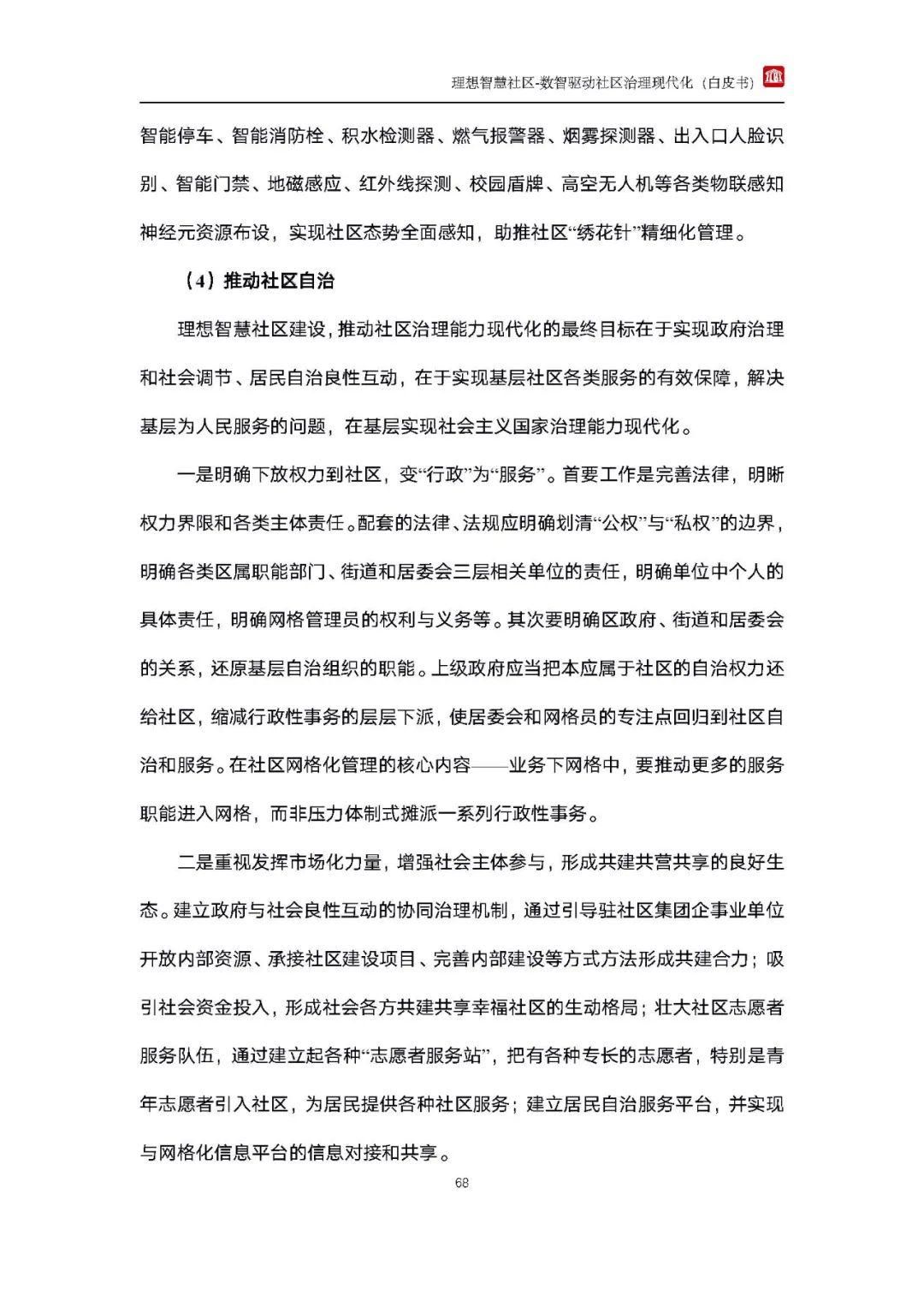 理想智慧社区-数智驱动社区治理现代化（白皮书）

智能停车、智能消防栓、积水检测器、燃气报警器、烟雾探测器、出入口人脸识别、智能门禁、地磁感应、红外线探测、校园盾牌、高空无人机等各类物联感知神经元资源布设，实现社区态势全面感知，助推社区“绣花针”精细化管理。

（4）推动社区自治

理想智慧社区建设，推动社区治理能力现代化的最终目标在于实现政府治理和社会调节、居民自治良性互动，在于实现基层社区各类服务的有效保障，解决基层为人民服务的问题，在基层实现社会主义国家治理能力现代化。

一是明确下放权力到社区，变“行政”为“服务”。首要工作是完善法律，明晰权力界限和各类主体责任。配套的法律、法规应明确划清“公权”与“私权”的边界，明确各类区属职能部门、街道和居委会三层相关单位的责任，明确单位中个人的具体责任，明确网格管理员的权利与义务等。其次要明确区政府、街道和居委会的关系，还原基层自治组织的职能。上级政府应当把本应属于社区的自治权力还给社区，缩减行政性事务的层层下派，使居委会和网格员的专注点回归到社区自治和服务。在社区网格化管理的核心内容——业务下网格中，要推动更多的服务职能进入网格，而非压力体制式摊派一系列行政性事务。

二是重视发挥市场化力量，增强社会主体参与，形成共建共营共享的良好生态。建立政府与社会良性互动的协同治理机制，通过引导驻社区集团企事业单位开放内部资源、承接社区建设项目、完善内部建设等方式方法形成共建合力；吸引社会资金投入，形成社会各方共建共享幸福社区的生动格局；壮大社区志愿者服务队伍，通过建立起各种“志愿者服务站”，把有各种专长的志愿者，特别是青年志愿者引入社区，为居民提供各种社区服务；建立居民自治服务平台，并实现与网格化信息平台的信息对接和共享。

68